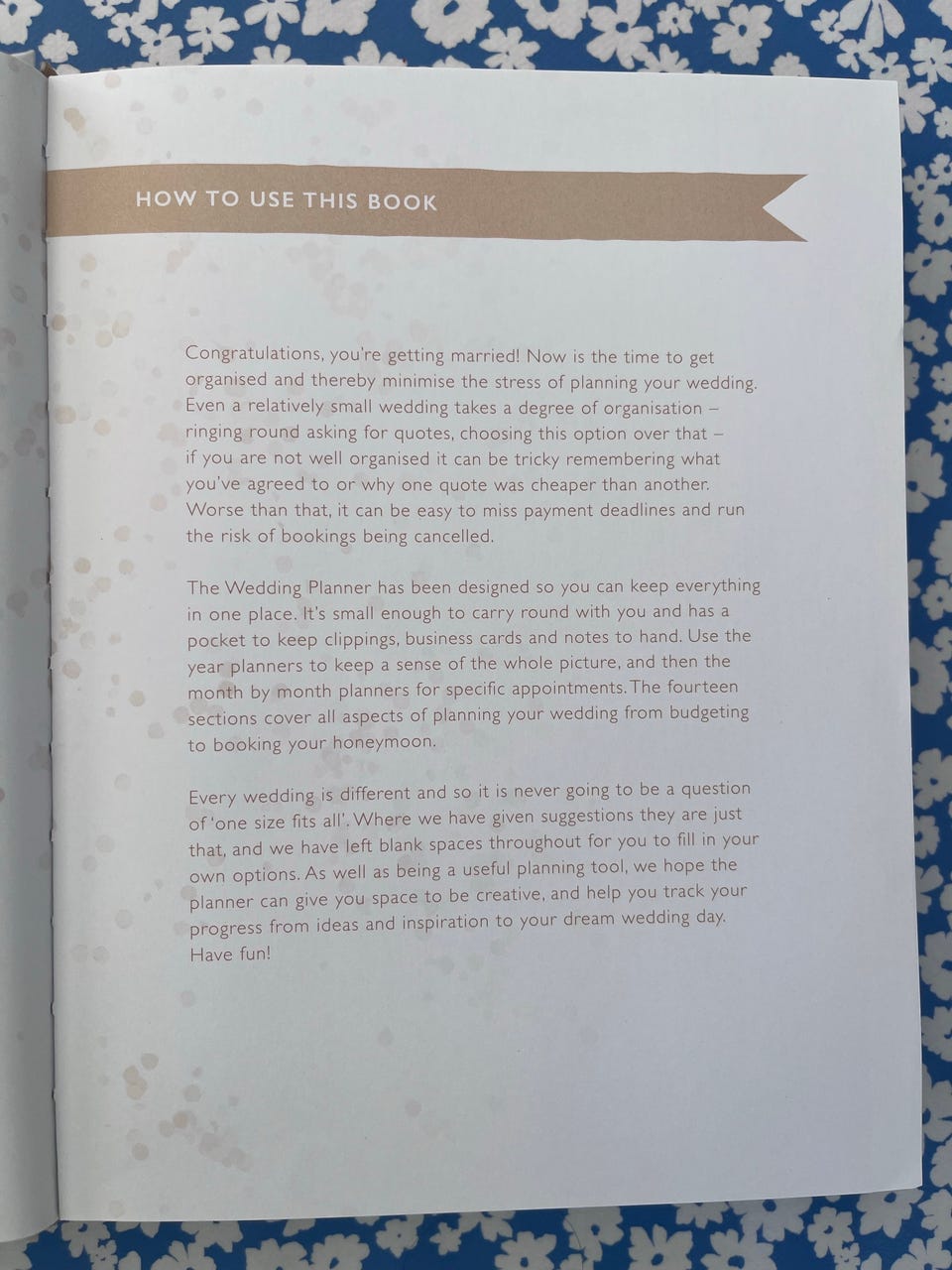 HOW TO USE THIS BOOK

Congratulations, you're getting married! Now is the time to get organised and thereby minimise the stress of planning your wedding. Even a relatively small wedding takes a degree of organisation – ringing round asking for quotes, choosing this option over that – if you are not well organised it can be tricky remembering what you've agreed to or why one quote was cheaper than another. Worse than that, it can be easy to miss payment deadlines and run the risk of bookings being cancelled.

The Wedding Planner has been designed so you can keep everything in one place. It's small enough to carry round with you and has a pocket to keep clippings, business cards and notes to hand. Use the year planners to keep a sense of the whole picture, and then the month by month planners for specific appointments. The fourteen sections cover all aspects of planning your wedding from budgeting to booking your honeymoon.

Every wedding is different and so it is never going to be a question of 'one size fits all'. Where we have given suggestions they are just that, and we have left blank spaces throughout for you to fill in your own options. As well as being a useful planning tool, we hope the planner can give you space to be creative, and help you track your progress from ideas and inspiration to your dream wedding day. Have fun!